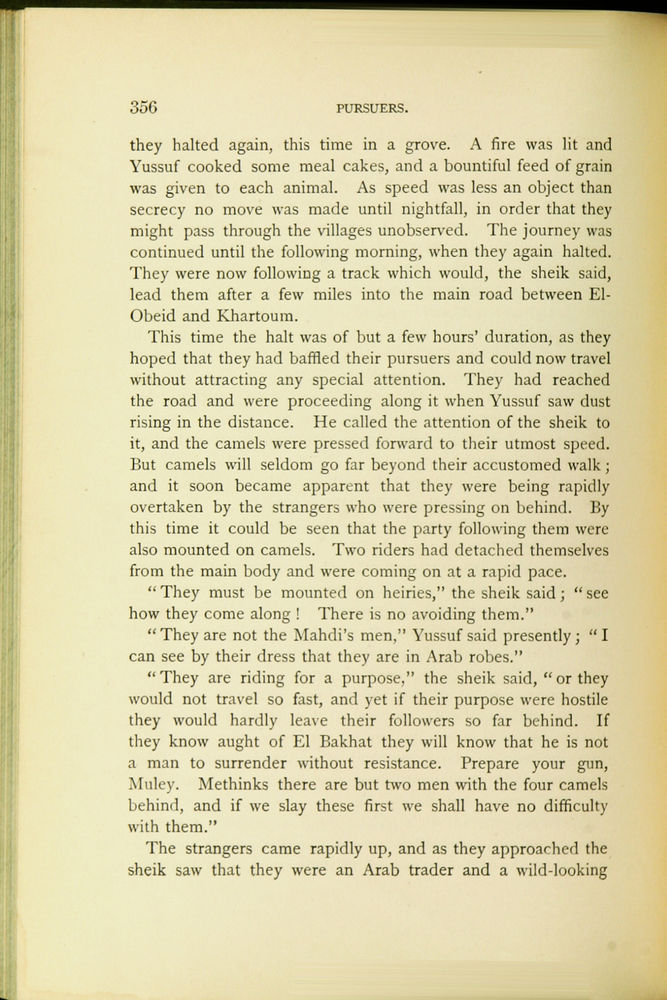 356 PURSUERS.

they halted again, this time in a grove. A fire was lit and Yussuf cooked some meal cakes, and a bountiful feed of grain was given to each animal. As speed was less an object than secrecy no move was made until nightfall, in order that they might pass through the villages unobserved. The journey was continued until the following morning, when they again halted. They were now following a track which would, the sheik said, lead them after a few miles into the main road between El-Obeid and Khartoum.

This time the halt was of but a few hours' duration, as they hoped that they had baffled their pursuers and could now travel without attracting any special attention. They had reached the road and were proceeding along it when Yussuf saw dust rising in the distance. He called the attention of the sheik to it, and the camels were pressed forward to their utmost speed. But camels will seldom go far beyond their accustomed walk; and it soon became apparent that they were being rapidly overtaken by the strangers who were pressing on behind. By this time it could be seen that the party following them were also mounted on camels. Two riders had detached themselves from the main body and were coming on at a rapid pace.

"They must be mounted on heiries," the sheik said; "see how they come along! There is no avoiding them."

"They are not the Mahdi's men," Yussuf said presently; "I can see by their dress that they are in Arab robes."

"They are riding for a purpose," the sheik said, "or they would not travel so fast, and yet if their purpose were hostile they would hardly leave their followers so far behind. If they know aught of El Bakhat they will know that he is not a man to surrender without resistance. Prepare your gun, Muley. Methinks there are but two men with the four camels behind, and if we slay these first we shall have no difficulty with them."

The strangers came rapidly up, and as they approached the sheik saw that they were an Arab trader and a wild-looking